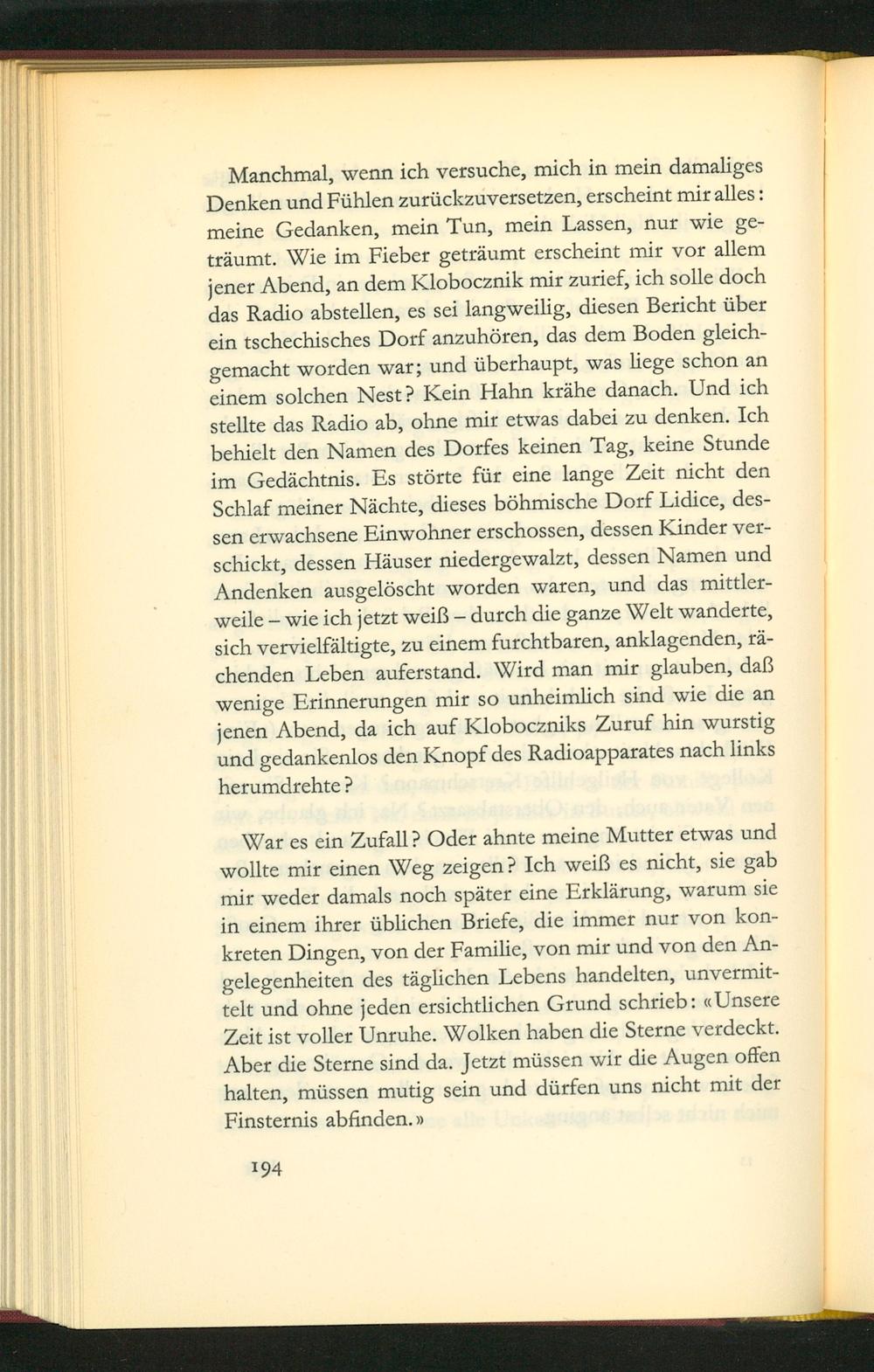 Manchmal, wenn ich versuche, mich in mein damaliges Denken und Fühlen zurückzuversetzen, erscheint mir alles: meine Gedanken, mein Tun, mein Lassen, nur wie geträumt. Wie im Fieber geträumt erscheint mir vor allem jener Abend, an dem Klobocznik mir zurief, ich solle doch das Radio abstellen, es sei langweilig, diesen Bericht über ein tschechisches Dorf anzuhören, das dem Boden gleichgemacht worden war; und überhaupt, was liege schon an einem solchen Nest? Kein Hahn krähe danach. Und ich stellte das Radio ab, ohne mir etwas dabei zu denken. Ich behielt den Namen des Dorfes keinen Tag, keine Stunde im Gedächtnis. Es störte für eine lange Zeit nicht den Schlaf meiner Nächte, dieses böhmische Dorf Lidice, dessen erwachsene Einwohner erschossen, dessen Kinder verschickt, dessen Häuser niedergewalzt, dessen Namen und Andenken ausgelöscht worden waren, und das mittlerweile - wie ich jetzt weiß - durch die ganze Welt wanderte, sich vervielfältigte, zu einem furchtbaren, anklagenden, rächenden Leben auferstand. Wird man mir glauben, daß wenige Erinnerungen mir so unheimlich sind wie die an jenen Abend, da ich auf Kloboczniks Zuruf hin wurstig und gedankenlos den Knopf des Radioapparates nach links herumdrehte?

War es ein Zufall? Oder ahnte meine Mutter etwas und wollte mir einen Weg zeigen? Ich weiß es nicht, sie gab mir weder damals noch später eine Erklärung, warum sie in einem ihrer üblichen Briefe, die immer nur von konkreten Dingen, von der Familie, von mir und von den Angelegenheiten des täglichen Lebens handelten, unvermittelt und ohne jeden ersichtlichen Grund schrieb: «Unsere Zeit ist voller Unruhe. Wolken haben die Sterne verdeckt. Aber die Sterne sind da. Jetzt müssen wir die Augen offen halten, müssen mutig sein und dürfen uns nicht mit der Finsternis abfinden.»

194